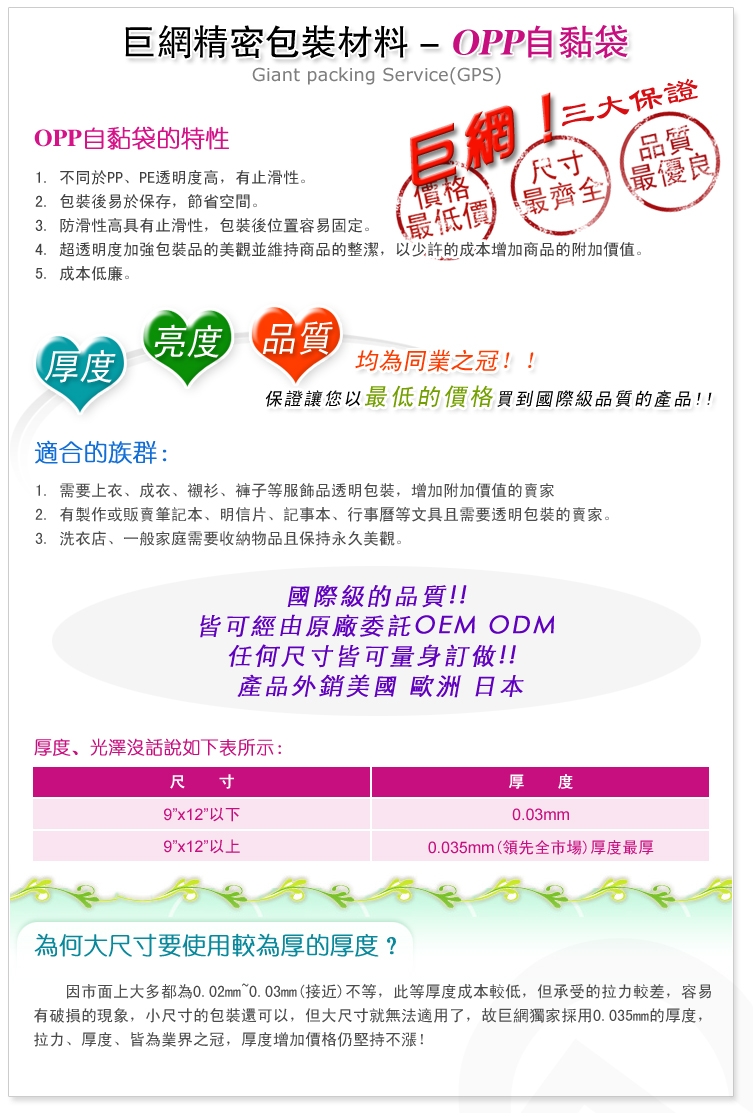 巨網精密包裝材料 – OPP自黏袋
Giant packing Service(GPS)

OPP自黏袋的特性

巨網！三大保證
價格最低價
尺寸最齊全
品質最優良

1. 不同於PP、PE透明度高，有止滑性。
2. 包裝後易於保存，節省空間。
3. 防滑性高具有止滑性，包裝後位置容易固定。
4. 超透明度加強包裝品的美觀並維持商品的整潔，以少許的成本增加商品的附加價值。
5. 成本低廉。

厚度 亮度 品質 均為同業之冠！！
保證讓您以最低的價格買到國際級品質的產品!!

適合的族群：

1. 需要上衣、成衣、襯衫、褲子等服飾品透明包裝，增加附加價值的賣家
2. 有製作或販賣筆記本、明信片、記事本、行事曆等文具且需要透明包裝的賣家。
3. 洗衣店、一般家庭需要收納物品且保持永久美觀。

國際級的品質!!
皆可經由原廠委託OEM ODM
任何尺寸皆可量身訂做!!
產品外銷美國 歐洲 日本

厚度、光澤沒話說如下表所示：

| 尺 寸 | 厚 度 |
|---|---|
| 9"x12"以下 | 0.03mm |
| 9"x12"以上 | 0.035mm(領先全市場)厚度最厚 |

為何大尺寸要使用較為厚的厚度？

因市面上大多都為0.02mm~0.03mm(接近)不等，此等厚度成本較低，但承受的拉力較差，容易有破損的現象，小尺寸的包裝還可以，但大尺寸就無法適用了，故巨網獨家採用0.035mm的厚度，拉力、厚度、皆為業界之冠，厚度增加價格仍堅持不漲！